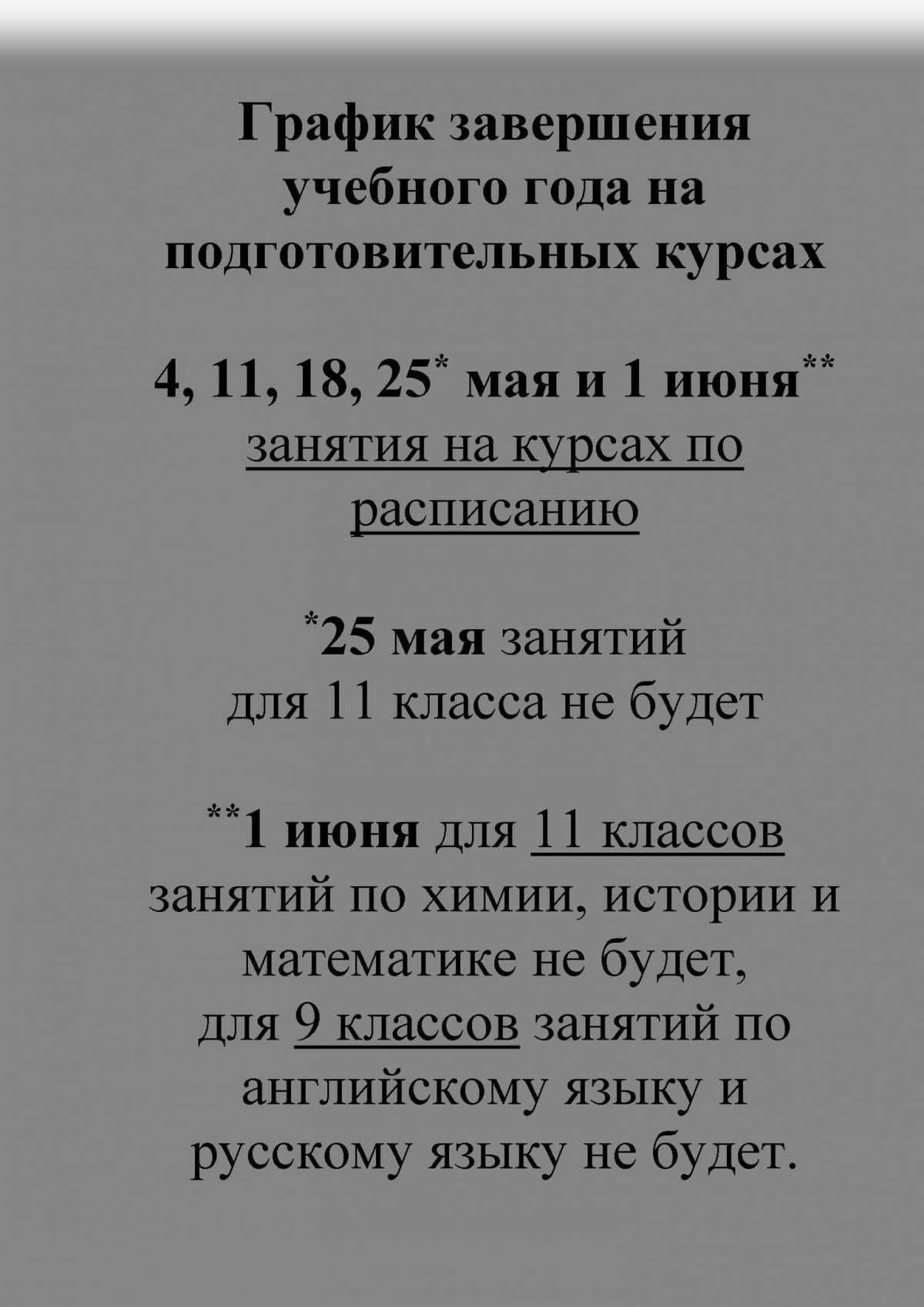 График завершения учебного года на подготовительных курсах

4, 11, 18, 25* мая и 1 июня**
занятия на курсах по расписанию

*25 мая занятий для 11 класса не будет

**1 июня для 11 классов занятий по химии, истории и математике не будет, для 9 классов занятий по английскому языку и русскому языку не будет.